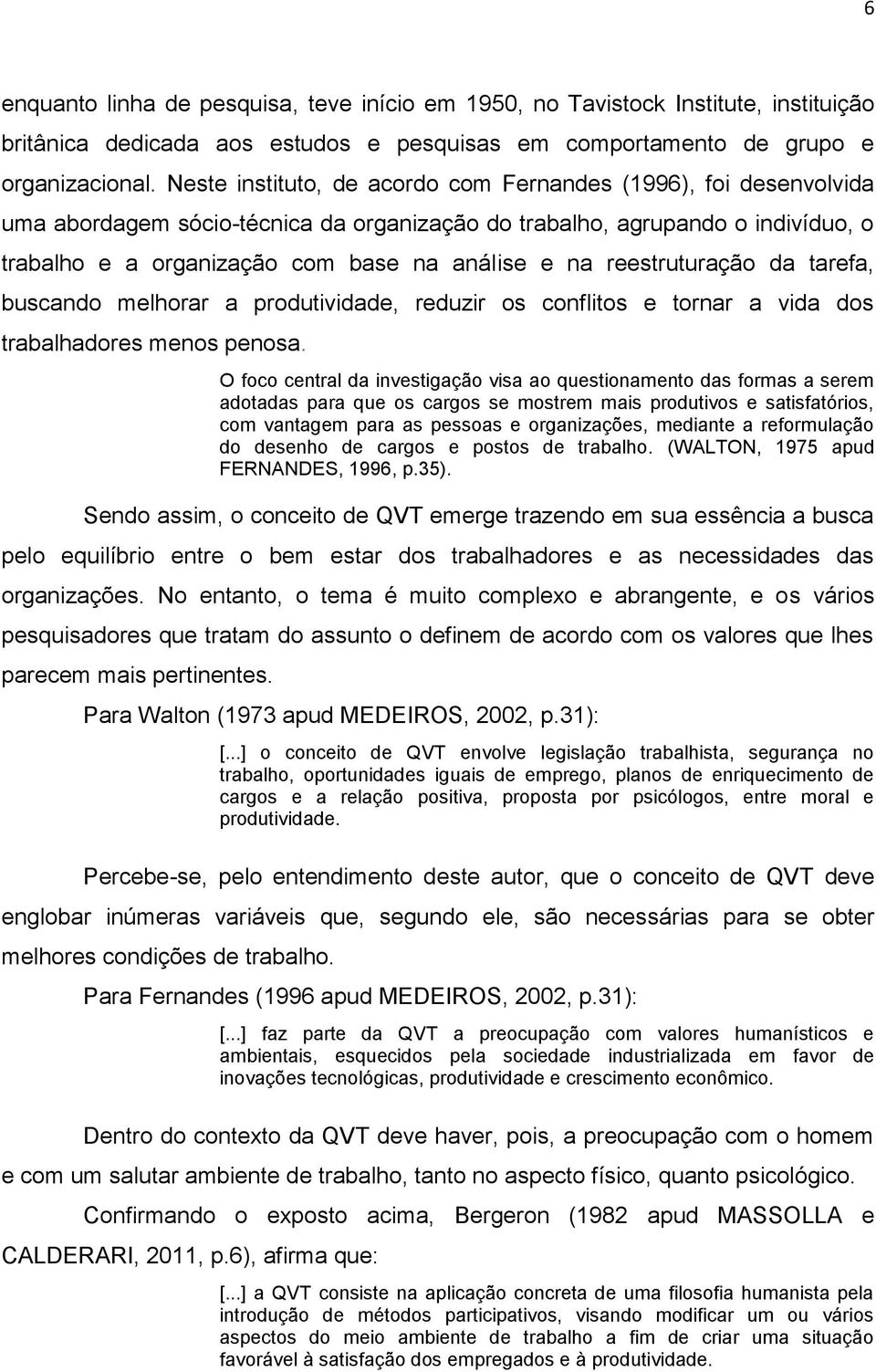 6

enquanto linha de pesquisa, teve início em 1950, no Tavistock Institute, instituição britânica dedicada aos estudos e pesquisas em comportamento de grupo e organizacional. Neste instituto, de acordo com Fernandes (1996), foi desenvolvida uma abordagem sócio-técnica da organização do trabalho, agrupando o indivíduo, o trabalho e a organização com base na análise e na reestruturação da tarefa, buscando melhorar a produtividade, reduzir os conflitos e tornar a vida dos trabalhadores menos penosa.

O foco central da investigação visa ao questionamento das formas a serem adotadas para que os cargos se mostrem mais produtivos e satisfatórios, com vantagem para as pessoas e organizações, mediante a reformulação do desenho de cargos e postos de trabalho. (WALTON, 1975 apud FERNANDES, 1996, p.35).

Sendo assim, o conceito de QVT emerge trazendo em sua essência a busca pelo equilíbrio entre o bem estar dos trabalhadores e as necessidades das organizações. No entanto, o tema é muito complexo e abrangente, e os vários pesquisadores que tratam do assunto o definem de acordo com os valores que lhes parecem mais pertinentes.

Para Walton (1973 apud MEDEIROS, 2002, p.31):

[...] o conceito de QVT envolve legislação trabalhista, segurança no trabalho, oportunidades iguais de emprego, planos de enriquecimento de cargos e a relação positiva, proposta por psicólogos, entre moral e produtividade.

Percebe-se, pelo entendimento deste autor, que o conceito de QVT deve englobar inúmeras variáveis que, segundo ele, são necessárias para se obter melhores condições de trabalho.

Para Fernandes (1996 apud MEDEIROS, 2002, p.31):

[...] faz parte da QVT a preocupação com valores humanísticos e ambientais, esquecidos pela sociedade industrializada em favor de inovações tecnológicas, produtividade e crescimento econômico.

Dentro do contexto da QVT deve haver, pois, a preocupação com o homem e com um salutar ambiente de trabalho, tanto no aspecto físico, quanto psicológico.

Confirmando o exposto acima, Bergeron (1982 apud MASSOLLA e CALDERARI, 2011, p.6), afirma que:

[...] a QVT consiste na aplicação concreta de uma filosofia humanista pela introdução de métodos participativos, visando modificar um ou vários aspectos do meio ambiente de trabalho a fim de criar uma situação favorável à satisfação dos empregados e à produtividade.